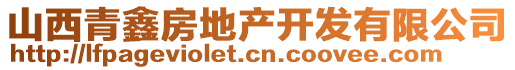 山西青鑫房地产开发有限公司
http://lfpageviolet.cn.coovee.com